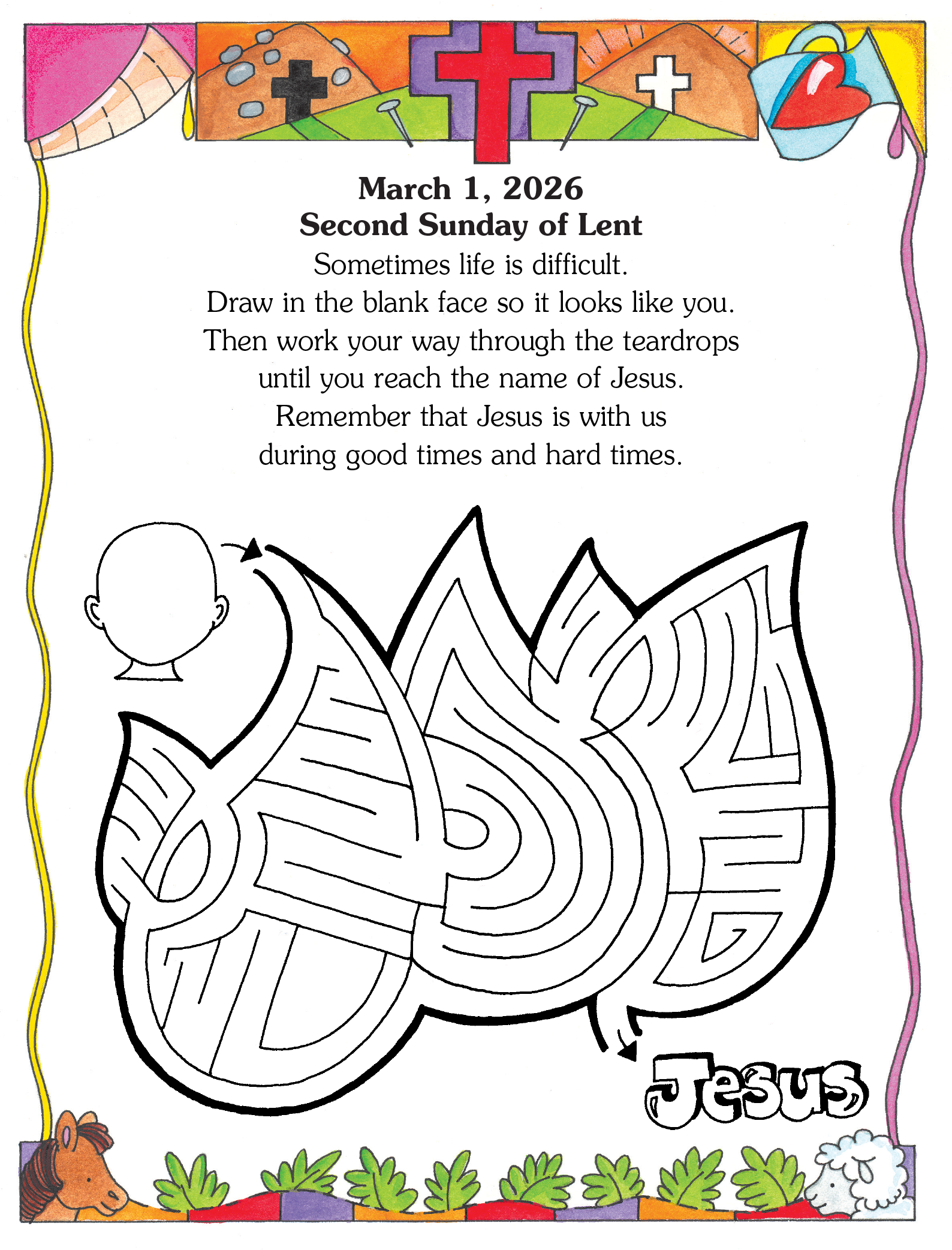 March 1, 2026
Second Sunday of Lent

Sometimes life is difficult. Draw in the blank face so it looks like you. Then work your way through the teardrops until you reach the name of Jesus. Remember that Jesus is with us during good times and hard times.

Jesus